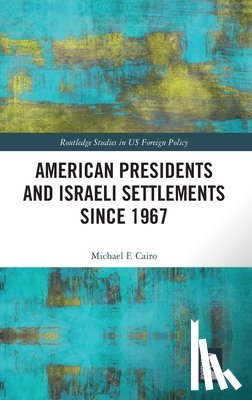 Routledge Studies in US Foreign Policy

AMERICAN PRESIDENTS AND ISRAELI SETTLEMENTS SINCE 1967

Michael F. Cairo